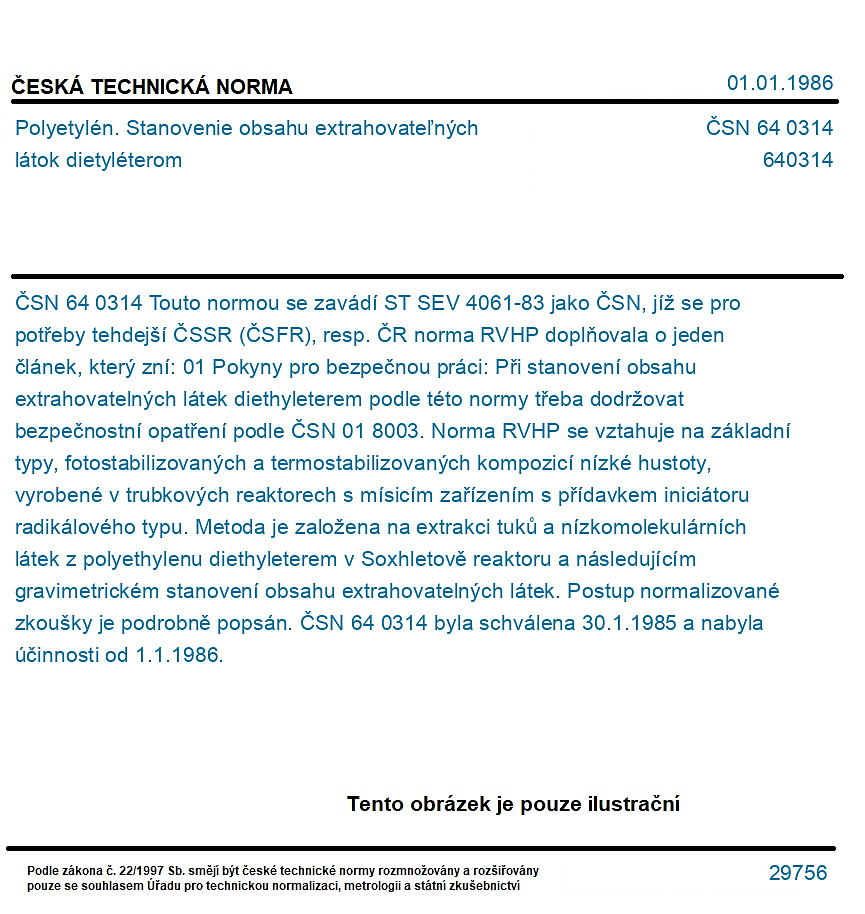 ČESKÁ TECHNICKÁ NORMA
01.01.1986

Polyetylén. Stanovenie obsahu extrahovateľných látok dietyléterom
ČSN 64 0314
640314

ČSN 64 0314 Touto normou se zavádí ST SEV 4061-83 jako ČSN, jíž se pro potřeby tehdejší ČSSR (ČSFR), resp. ČR norma RVHP doplňovala o jeden článek, který zní: 01 Pokyny pro bezpečnou práci: Při stanovení obsahu extrahovatelných látek diethyleterem podle této normy třeba dodržovat bezpečnostní opatření podle ČSN 01 8003. Norma RVHP se vztahuje na základní typy, fotostabilizovaných a termostabilizovaných kompozicí nízké hustoty, vyrobené v trubkových reaktorech s mísicím zařízením s přídavkem iniciátoru radikálového typu. Metoda je založena na extrakci tuků a nízkomolekulárních látek z polyethylenu diethyleterem v Soxhletově reaktoru a následujícím gravimetrickém stanovení obsahu extrahovatelných látek. Postup normalizované zkoušky je podrobně popsán. ČSN 64 0314 byla schválena 30.1.1985 a nabyla účinnosti od 1.1.1986.

Tento obrázek je pouze ilustrační

Podle zákona č. 22/1997 Sb. smějí být české technické normy rozmnožovány a rozšiřovány pouze se souhlasem Úřadu pro technickou normalizaci, metrologii a státní zkušebnictví
29756